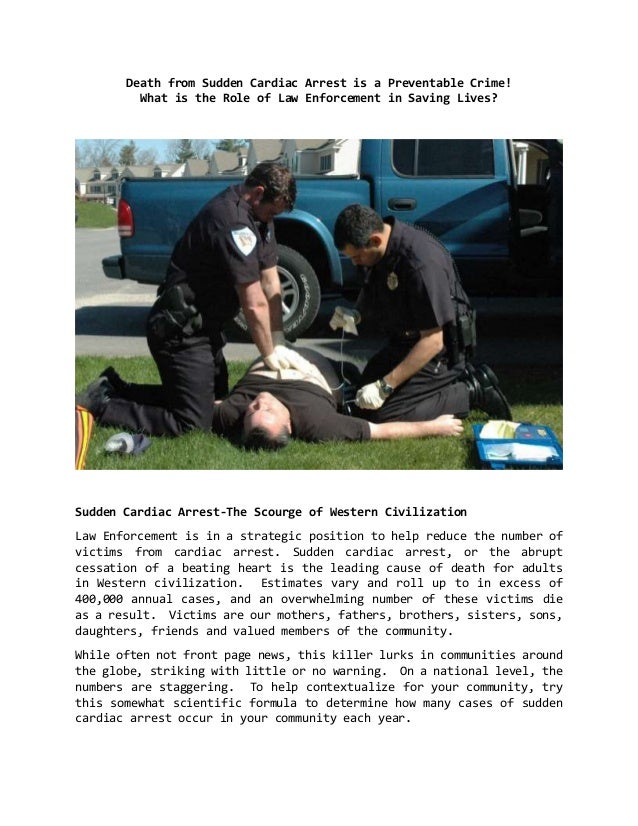 Death from Sudden Cardiac Arrest is a Preventable Crime!
What is the Role of Law Enforcement in Saving Lives?

Sudden Cardiac Arrest-The Scourge of Western Civilization

Law Enforcement is in a strategic position to help reduce the number of victims from cardiac arrest. Sudden cardiac arrest, or the abrupt cessation of a beating heart is the leading cause of death for adults in Western civilization. Estimates vary and roll up to in excess of 400,000 annual cases, and an overwhelming number of these victims die as a result. Victims are our mothers, fathers, brothers, sisters, sons, daughters, friends and valued members of the community.

While often not front page news, this killer lurks in communities around the globe, striking with little or no warning. On a national level, the numbers are staggering. To help contextualize for your community, try this somewhat scientific formula to determine how many cases of sudden cardiac arrest occur in your community each year.